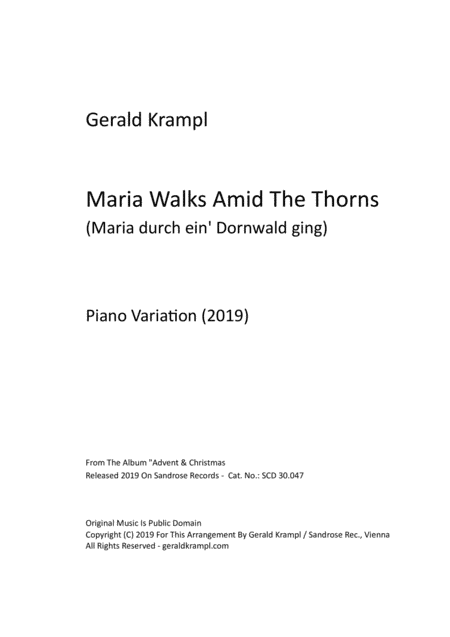 Gerald Krampl

Maria Walks Amid The Thorns
(Maria durch ein' Dornwald ging)

Piano Variation (2019)

From The Album "Advent & Christmas
Released 2019 On Sandrose Records - Cat. No.: SCD 30.047

Original Music Is Public Domain
Copyright (C) 2019 For This Arrangement By Gerald Krampl / Sandrose Rec., Vienna
All Rights Reserved - geraldkrampl.com